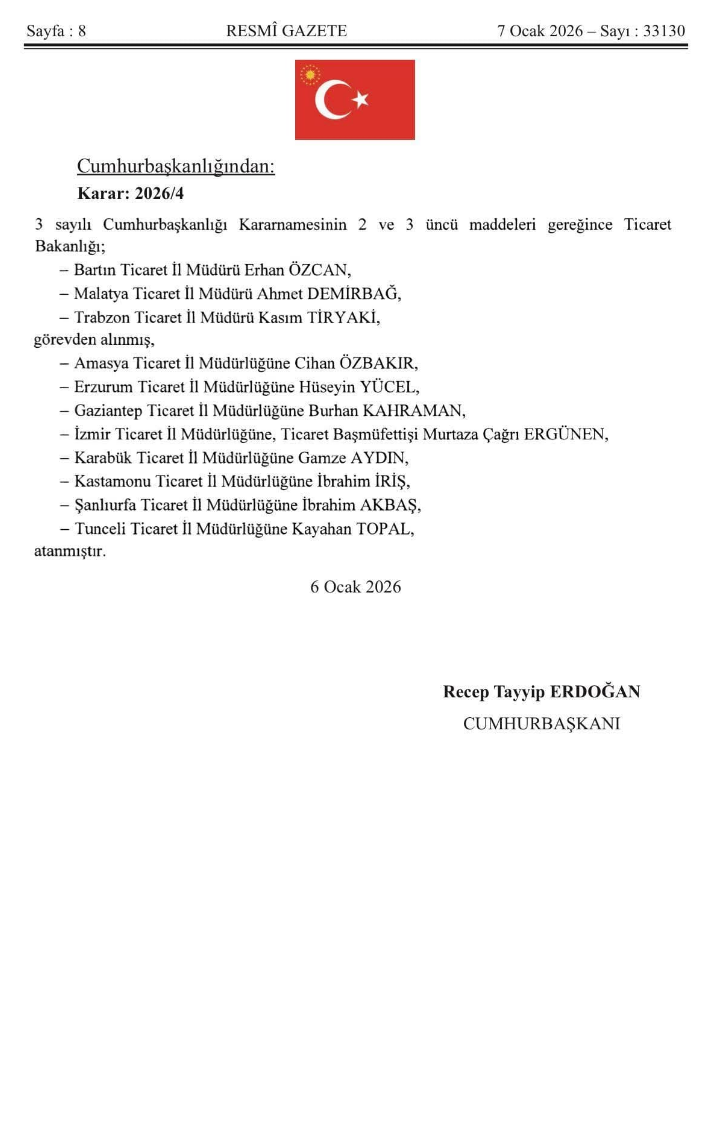 Sayfa : 8 RESMÎ GAZETE 7 Ocak 2026 – Sayı : 33130

Cumhurbaşkanlığından:

Karar: 2026/4

3 sayılı Cumhurbaşkanlığı Kararnamesinin 2 ve 3 üncü maddeleri gereğince Ticaret Bakanlığı;

– Bartın Ticaret İl Müdürü Erhan ÖZCAN,

– Malatya Ticaret İl Müdürü Ahmet DEMİRBAĞ,

– Trabzon Ticaret İl Müdürü Kasım TİRYAKİ,

görevden alınmış,

– Amasya Ticaret İl Müdürlüğüne Cihan ÖZBAKIR,

– Erzurum Ticaret İl Müdürlüğüne Hüseyin YÜCEL,

– Gaziantep Ticaret İl Müdürlüğüne Burhan KAHRAMAN,

– İzmir Ticaret İl Müdürlüğüne, Ticaret Başmüfettişi Murtaza Çağrı ERGÜNEN,

– Karabük Ticaret İl Müdürlüğüne Gamze AYDIN,

– Kastamonu Ticaret İl Müdürlüğüne İbrahim İRİŞ,

– Şanlıurfa Ticaret İl Müdürlüğüne İbrahim AKBAŞ,

– Tunceli Ticaret İl Müdürlüğüne Kayahan TOPAL,

atanmıştır.

6 Ocak 2026

Recep Tayyip ERDOĞAN

CUMHURBAŞKANI